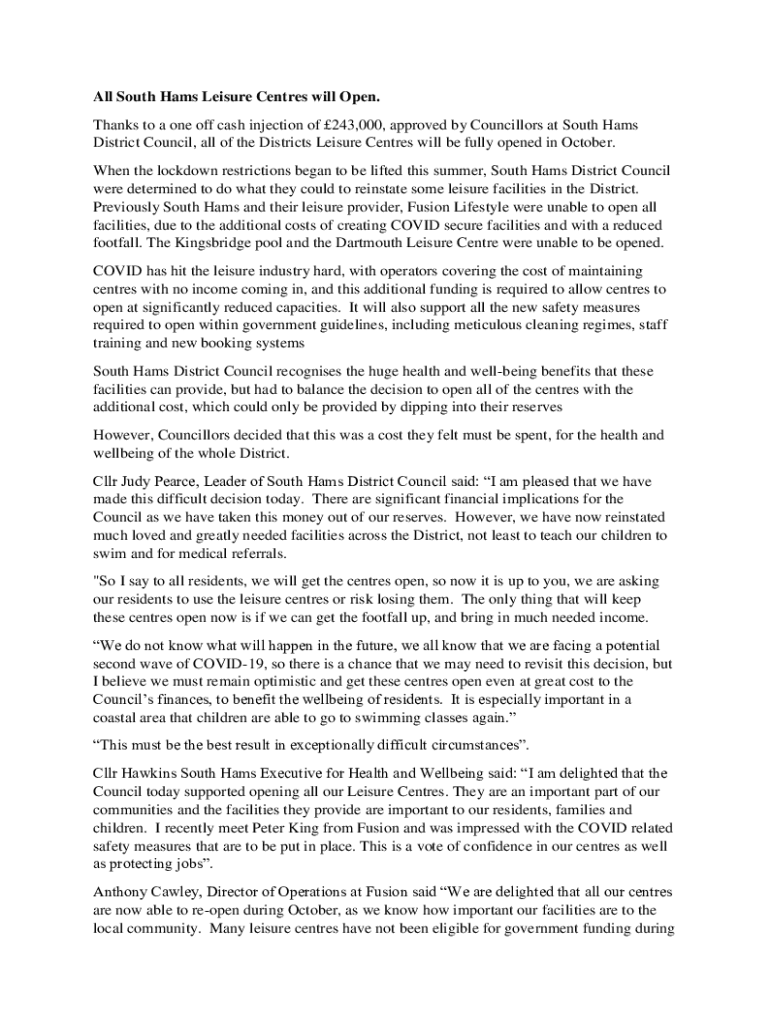 All South Hams Leisure Centres will Open.

Thanks to a one off cash injection of £243,000, approved by Councillors at South Hams District Council, all of the Districts Leisure Centres will be fully opened in October.

When the lockdown restrictions began to be lifted this summer, South Hams District Council were determined to do what they could to reinstate some leisure facilities in the District. Previously South Hams and their leisure provider, Fusion Lifestyle were unable to open all facilities, due to the additional costs of creating COVID secure facilities and with a reduced footfall. The Kingsbridge pool and the Dartmouth Leisure Centre were unable to be opened.

COVID has hit the leisure industry hard, with operators covering the cost of maintaining centres with no income coming in, and this additional funding is required to allow centres to open at significantly reduced capacities. It will also support all the new safety measures required to open within government guidelines, including meticulous cleaning regimes, staff training and new booking systems

South Hams District Council recognises the huge health and well-being benefits that these facilities can provide, but had to balance the decision to open all of the centres with the additional cost, which could only be provided by dipping into their reserves

However, Councillors decided that this was a cost they felt must be spent, for the health and wellbeing of the whole District.

Cllr Judy Pearce, Leader of South Hams District Council said: “I am pleased that we have made this difficult decision today. There are significant financial implications for the Council as we have taken this money out of our reserves. However, we have now reinstated much loved and greatly needed facilities across the District, not least to teach our children to swim and for medical referrals.

"So I say to all residents, we will get the centres open, so now it is up to you, we are asking our residents to use the leisure centres or risk losing them. The only thing that will keep these centres open now is if we can get the footfall up, and bring in much needed income.

“We do not know what will happen in the future, we all know that we are facing a potential second wave of COVID-19, so there is a chance that we may need to revisit this decision, but I believe we must remain optimistic and get these centres open even at great cost to the Council’s finances, to benefit the wellbeing of residents. It is especially important in a coastal area that children are able to go to swimming classes again.”

“This must be the best result in exceptionally difficult circumstances”.

Cllr Hawkins South Hams Executive for Health and Wellbeing said: “I am delighted that the Council today supported opening all our Leisure Centres. They are an important part of our communities and the facilities they provide are important to our residents, families and children. I recently meet Peter King from Fusion and was impressed with the COVID related safety measures that are to be put in place. This is a vote of confidence in our centres as well as protecting jobs”.

Anthony Cawley, Director of Operations at Fusion said “We are delighted that all our centres are now able to re-open during October, as we know how important our facilities are to the local community. Many leisure centres have not been eligible for government funding during